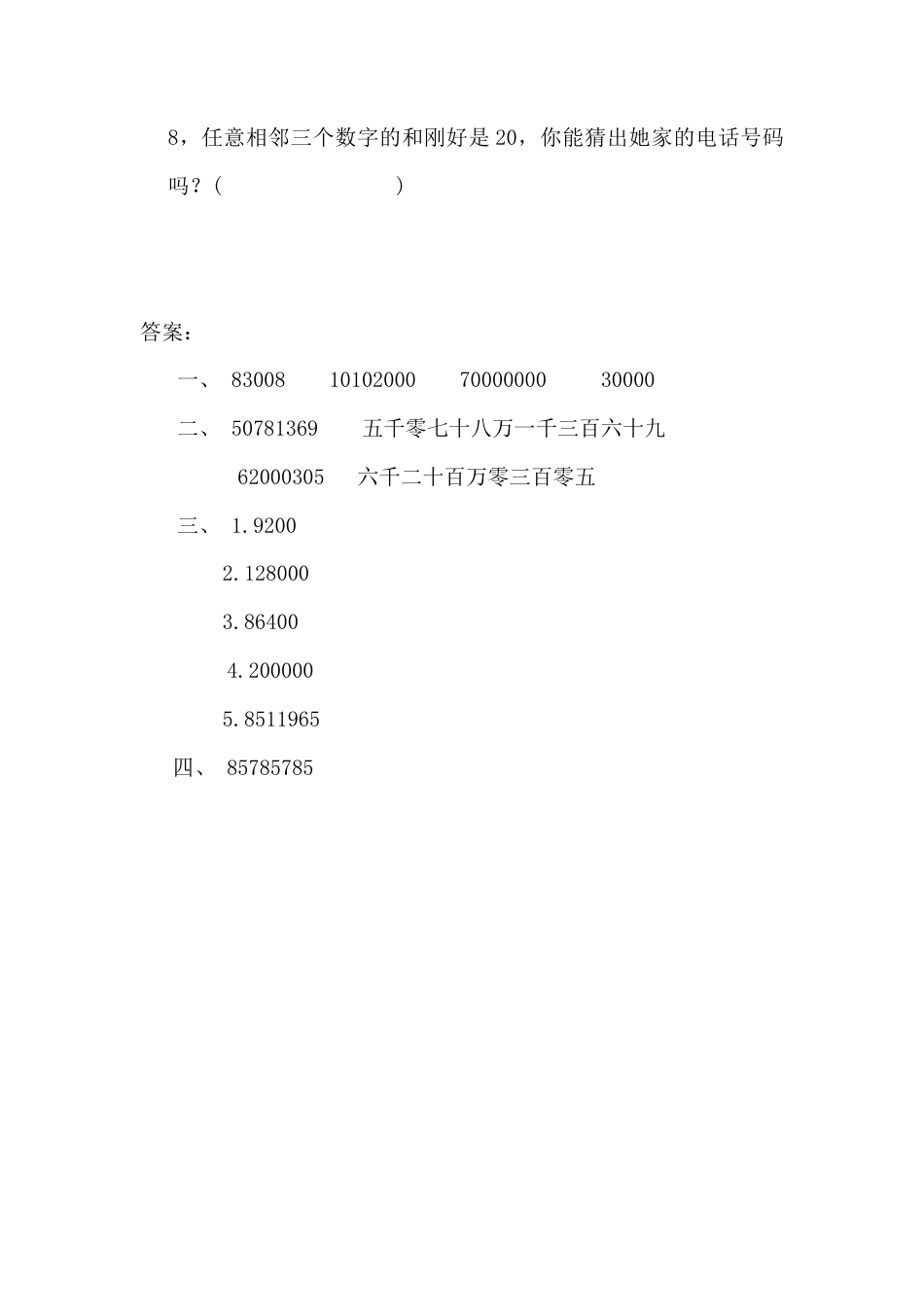 8，任意相邻三个数字的和刚好是 20，你能猜出她家的电话号码吗？（　　　　　　　）

答案：

一、 83008　　10102000　　70000000　　30000

二、 50781369　　五千零七十八万一千三百六十九

62000305　　六千二十百万零三百零五

三、 1.9200

2.128000

3.86400

4.200000

5.8511965

四、 85785785